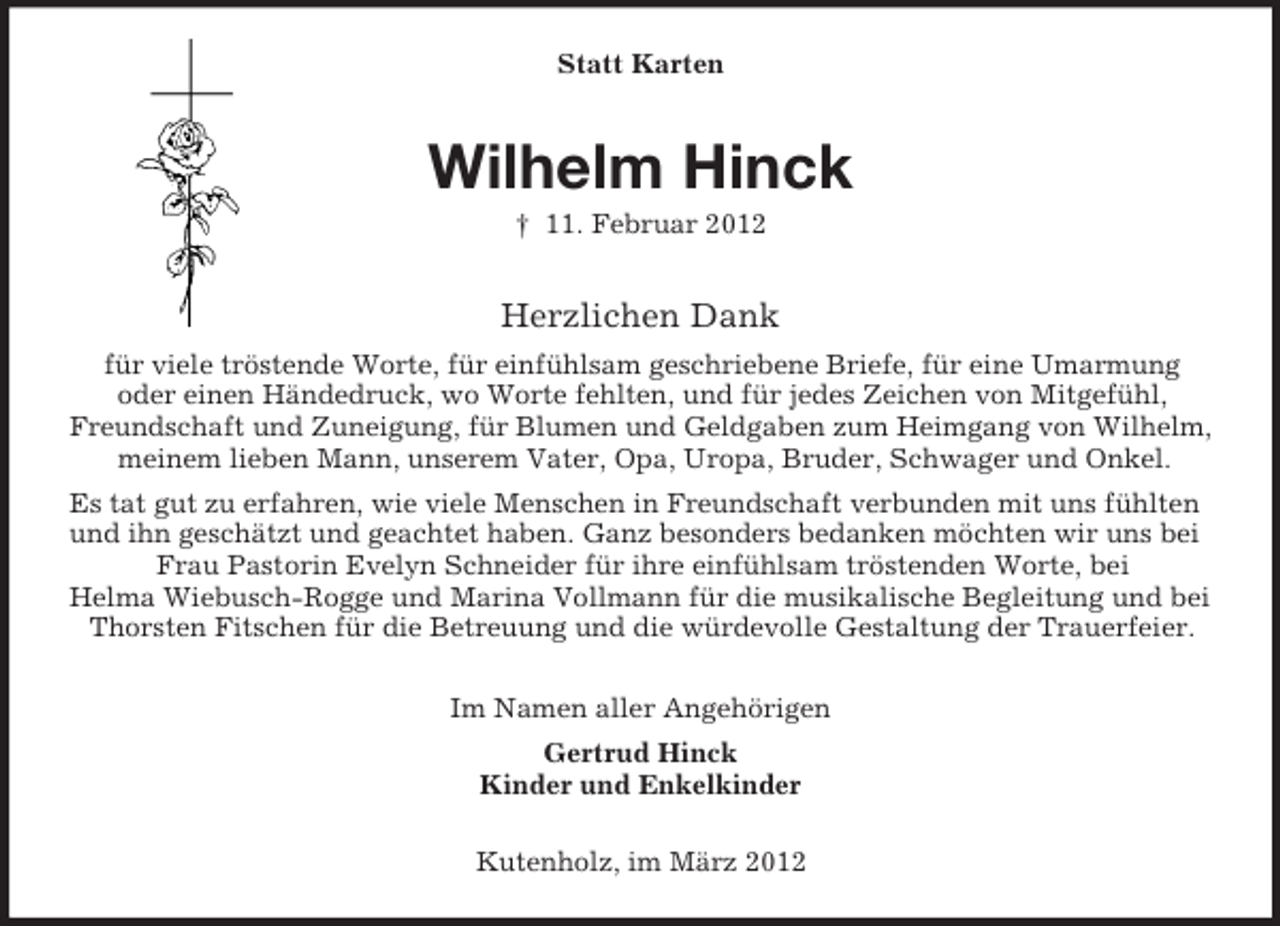 Statt Karten

Wilhelm Hinck

† 11. Februar 2012

Herzlichen Dank

für viele tröstende Worte, für einfühlsam geschriebene Briefe, für eine Umarmung oder einen Händedruck, wo Worte fehlten, und für jedes Zeichen von Mitgefühl, Freundschaft und Zuneigung, für Blumen und Geldgaben zum Heimgang von Wilhelm, meinem lieben Mann, unserem Vater, Opa, Uropa, Bruder, Schwager und Onkel.

Es tat gut zu erfahren, wie viele Menschen in Freundschaft verbunden mit uns fühlten und ihn geschätzt und geachtet haben. Ganz besonders bedanken möchten wir uns bei Frau Pastorin Evelyn Schneider für ihre einfühlsam tröstenden Worte, bei Helma Wiebusch-Rogge und Marina Vollmann für die musikalische Begleitung und bei Thorsten Fitschen für die Betreuung und die würdevolle Gestaltung der Trauerfeier.

Im Namen aller Angehörigen

Gertrud Hinck
Kinder und Enkelkinder

Kutenholz, im März 2012